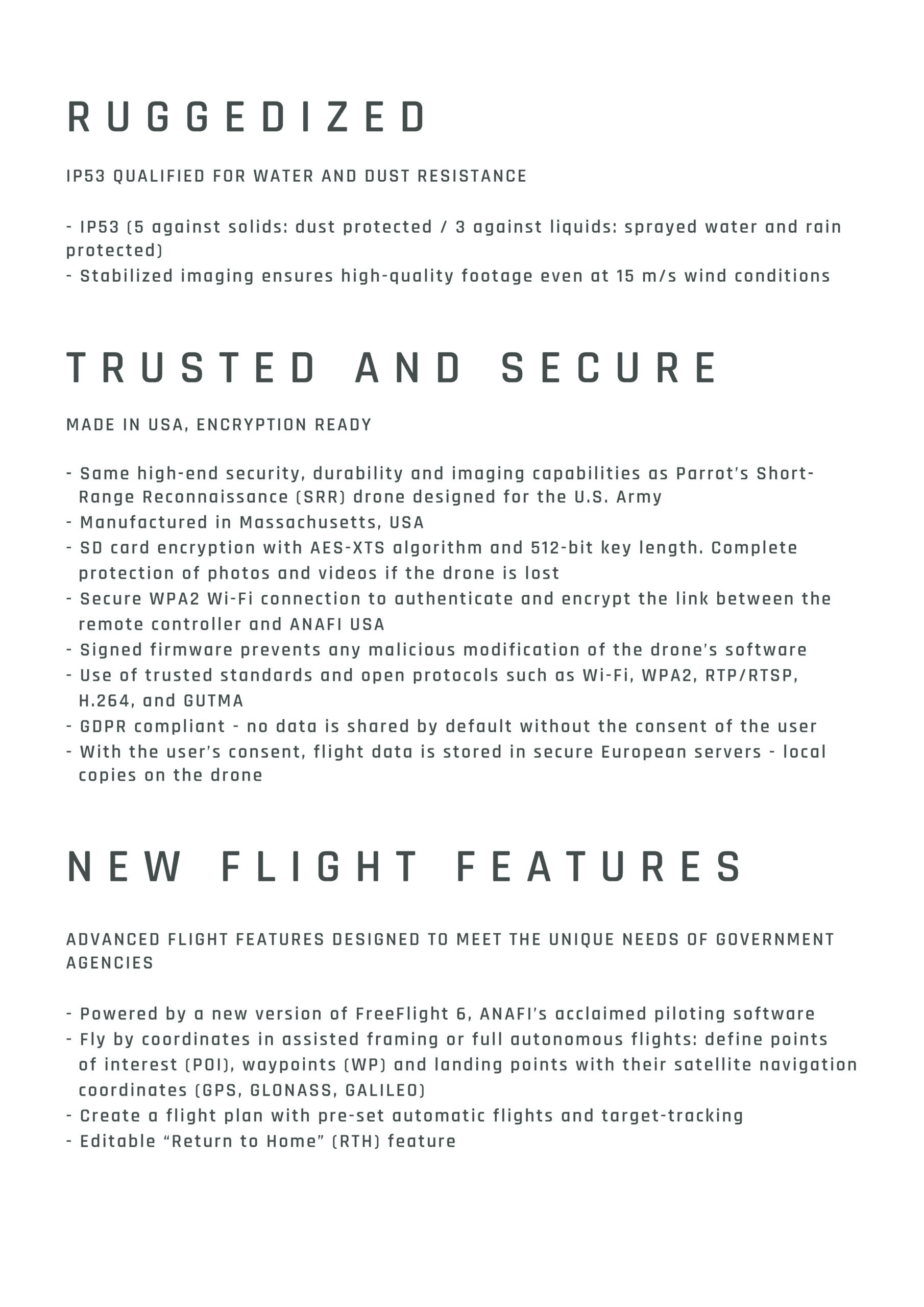 RUGGEDIZED

IP53 QUALIFIED FOR WATER AND DUST RESISTANCE

- IP53 (5 against solids: dust protected / 3 against liquids: sprayed water and rain protected)
- Stabilized imaging ensures high-quality footage even at 15 m/s wind conditions

TRUSTED AND SECURE

MADE IN USA, ENCRYPTION READY

- Same high-end security, durability and imaging capabilities as Parrot's Short-Range Reconnaissance (SRR) drone designed for the U.S. Army
- Manufactured in Massachusetts, USA
- SD card encryption with AES-XTS algorithm and 512-bit key length. Complete protection of photos and videos if the drone is lost
- Secure WPA2 Wi-Fi connection to authenticate and encrypt the link between the remote controller and ANAFI USA
- Signed firmware prevents any malicious modification of the drone's software
- Use of trusted standards and open protocols such as Wi-Fi, WPA2, RTP/RTSP, H.264, and GUTMA
- GDPR compliant - no data is shared by default without the consent of the user
- With the user's consent, flight data is stored in secure European servers - local copies on the drone

NEW FLIGHT FEATURES

ADVANCED FLIGHT FEATURES DESIGNED TO MEET THE UNIQUE NEEDS OF GOVERNMENT AGENCIES

- Powered by a new version of FreeFlight 6, ANAFI's acclaimed piloting software
- Fly by coordinates in assisted framing or full autonomous flights: define points of interest (POI), waypoints (WP) and landing points with their satellite navigation coordinates (GPS, GLONASS, GALILEO)
- Create a flight plan with pre-set automatic flights and target-tracking
- Editable "Return to Home" (RTH) feature